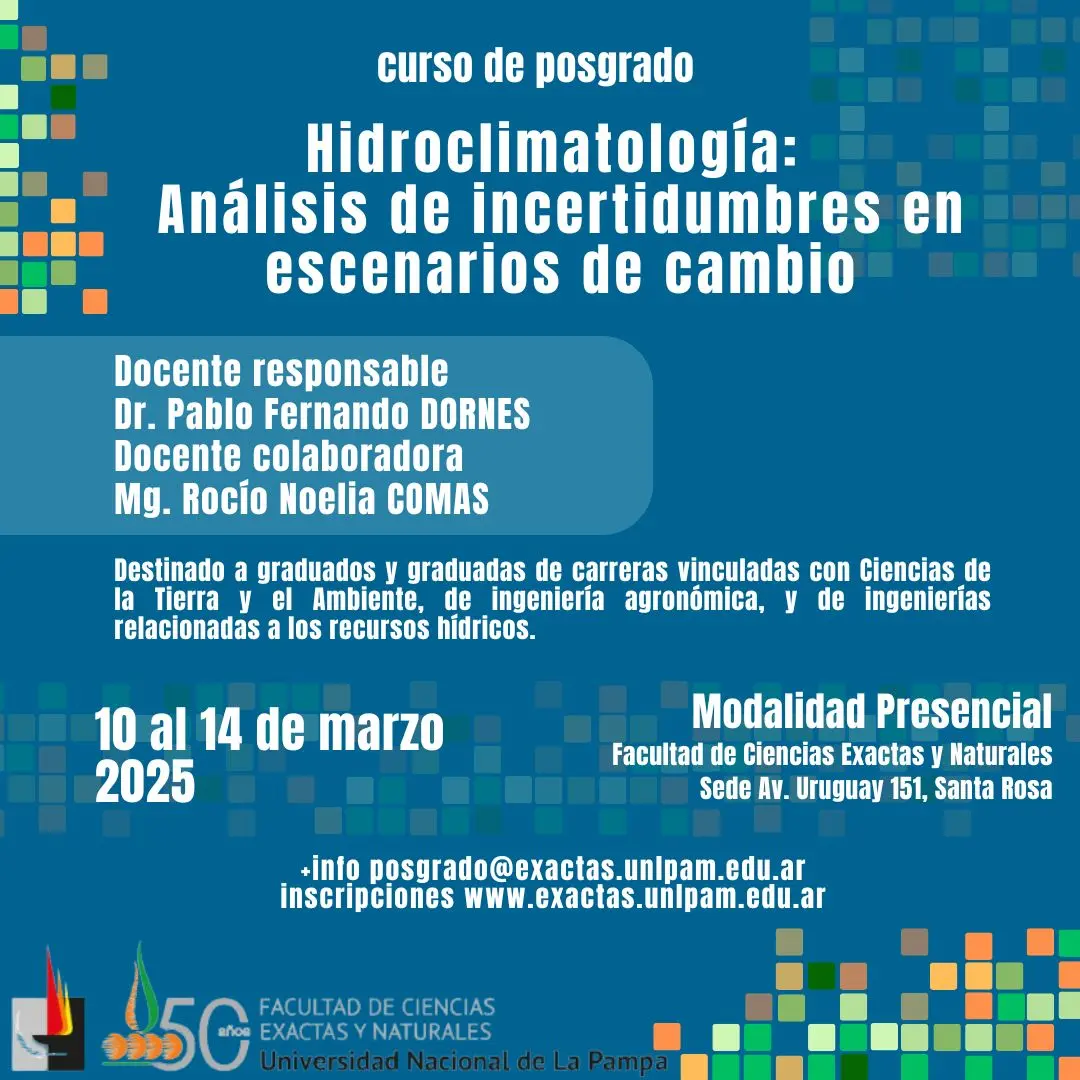 curso de posgrado

Hidroclimatología: Análisis de incertidumbres en escenarios de cambio

Docente responsable
Dr. Pablo Fernando DORNES
Docente colaboradora
Mg. Rocío Noelia COMAS

Destinado a graduados y graduadas de carreras vinculadas con Ciencias de la Tierra y el Ambiente, de ingeniería agronómica, y de ingenierías relacionadas a los recursos hídricos.

10 al 14 de marzo 2025

Modalidad Presencial
Facultad de Ciencias Exactas y Naturales
Sede Av. Uruguay 151, Santa Rosa

+info posgrado@exactas.unlpam.edu.ar
inscripciones www.exactas.unlpam.edu.ar

50 años
FACULTAD DE CIENCIAS EXACTAS Y NATURALES
Universidad Nacional de La Pampa